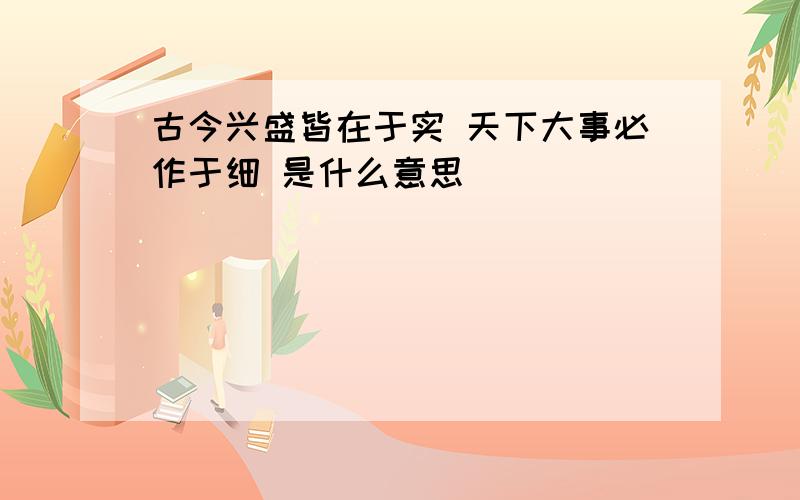 古今兴盛皆在于实 天下大事必作于细 是什么意思